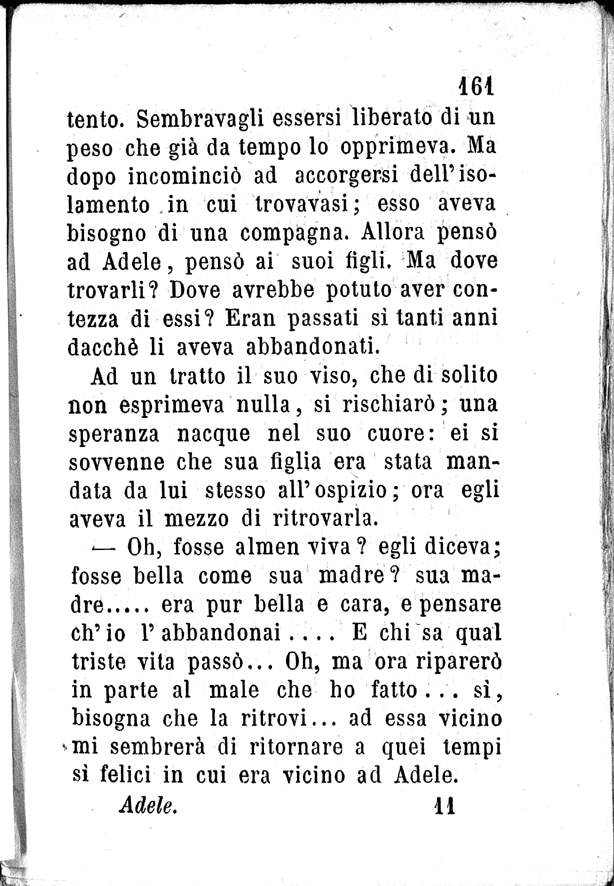 161

tento. Sembravagli essersi liberato di un peso che già da tempo lo opprimeva. Ma dopo incominciò ad accorgersi dell'isolamento in cui trovavasi; esso aveva bisogno di una compagna. Allora pensò ad Adele, pensò ai suoi figli. Ma dove trovarli? Dove avrebbe potuto aver contezza di essi? Eran passati sì tanti anni dacchè li aveva abbandonati.

Ad un tratto il suo viso, che di solito non esprimeva nulla, si rischiarò; una speranza nacque nel suo cuore: ei si sovvenne che sua figlia era stata mandata da lui stesso all'ospizio; ora egli aveva il mezzo di ritrovarla.

— Oh, fosse almen viva? egli diceva; fosse bella come sua madre? sua madre..... era pur bella e cara, e pensare ch'io l'abbandonai.... E chi sa qual triste vita passò... Oh, ma ora riparerò in parte al male che ho fatto... sì, bisogna che la ritrovi... ad essa vicino mi sembrerà di ritornare a quei tempi sì felici in cui era vicino ad Adele.

Adele. 11